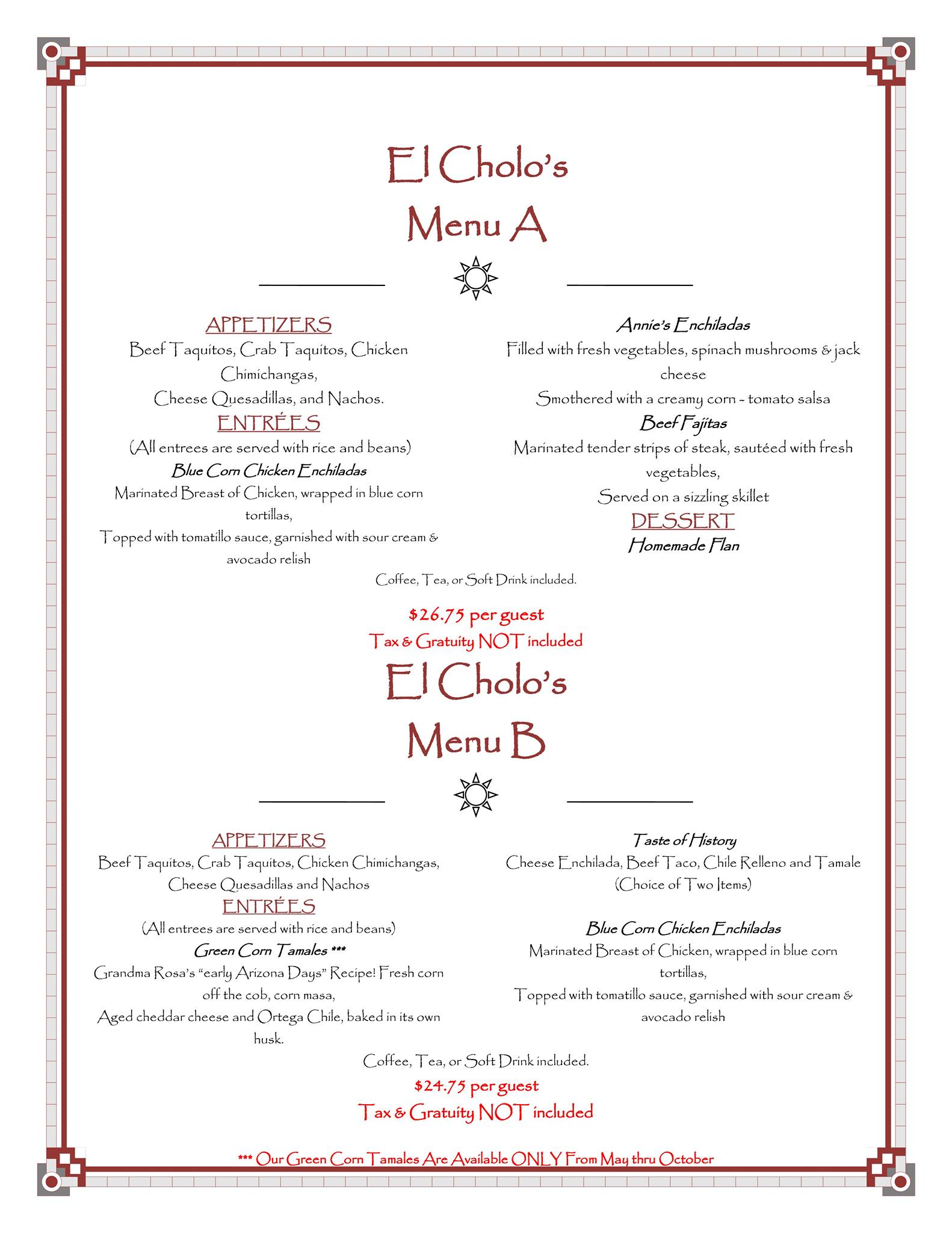 El Cholo's
Menu A

APPETIZERS
Beef Taquitos, Crab Taquitos, Chicken Chimichangas,
Cheese Quesadillas, and Nachos.
ENTRÉES
(All entrees are served with rice and beans)
Blue Corn Chicken Enchiladas
Marinated Breast of Chicken, wrapped in blue corn tortillas,
Topped with tomatillo sauce, garnished with sour cream & avocado relish

Annie's Enchiladas
Filled with fresh vegetables, spinach mushrooms & jack cheese
Smothered with a creamy corn - tomato salsa
Beef Fajitas
Marinated tender strips of steak, sautéed with fresh vegetables,
Served on a sizzling skillet
DESSERT
Homemade Flan

Coffee, Tea, or Soft Drink included.

$26.75 per guest
Tax & Gratuity NOT included

El Cholo's
Menu B

APPETIZERS
Beef Taquitos, Crab Taquitos, Chicken Chimichangas,
Cheese Quesadillas and Nachos
ENTRÉES
(All entrees are served with rice and beans)
Green Corn Tamales ***
Grandma Rosa's "early Arizona Days" Recipe! Fresh corn off the cob, corn masa,
Aged cheddar cheese and Ortega Chile, baked in its own husk.

Taste of History
Cheese Enchilada, Beef Taco, Chile Relleno and Tamale
(Choice of Two Items)

Blue Corn Chicken Enchiladas
Marinated Breast of Chicken, wrapped in blue corn tortillas,
Topped with tomatillo sauce, garnished with sour cream & avocado relish

Coffee, Tea, or Soft Drink included.
$24.75 per guest
Tax & Gratuity NOT included

*** Our Green Corn Tamales Are Available ONLY From May thru October